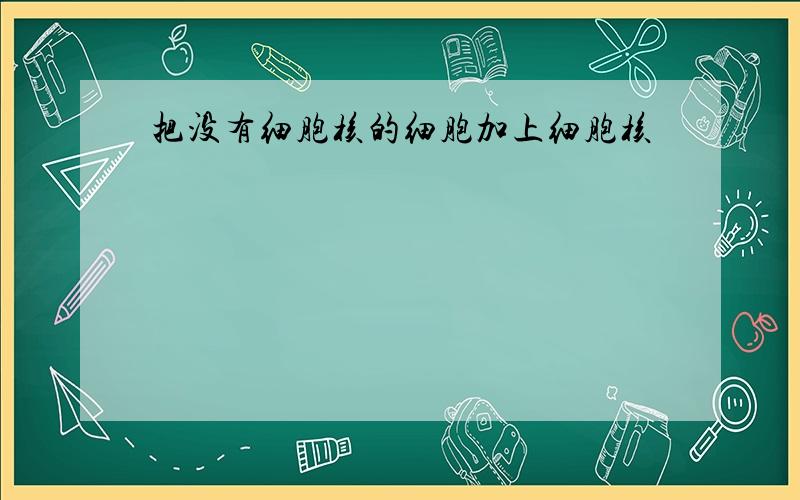 把没有细胞核的细胞加上细胞核